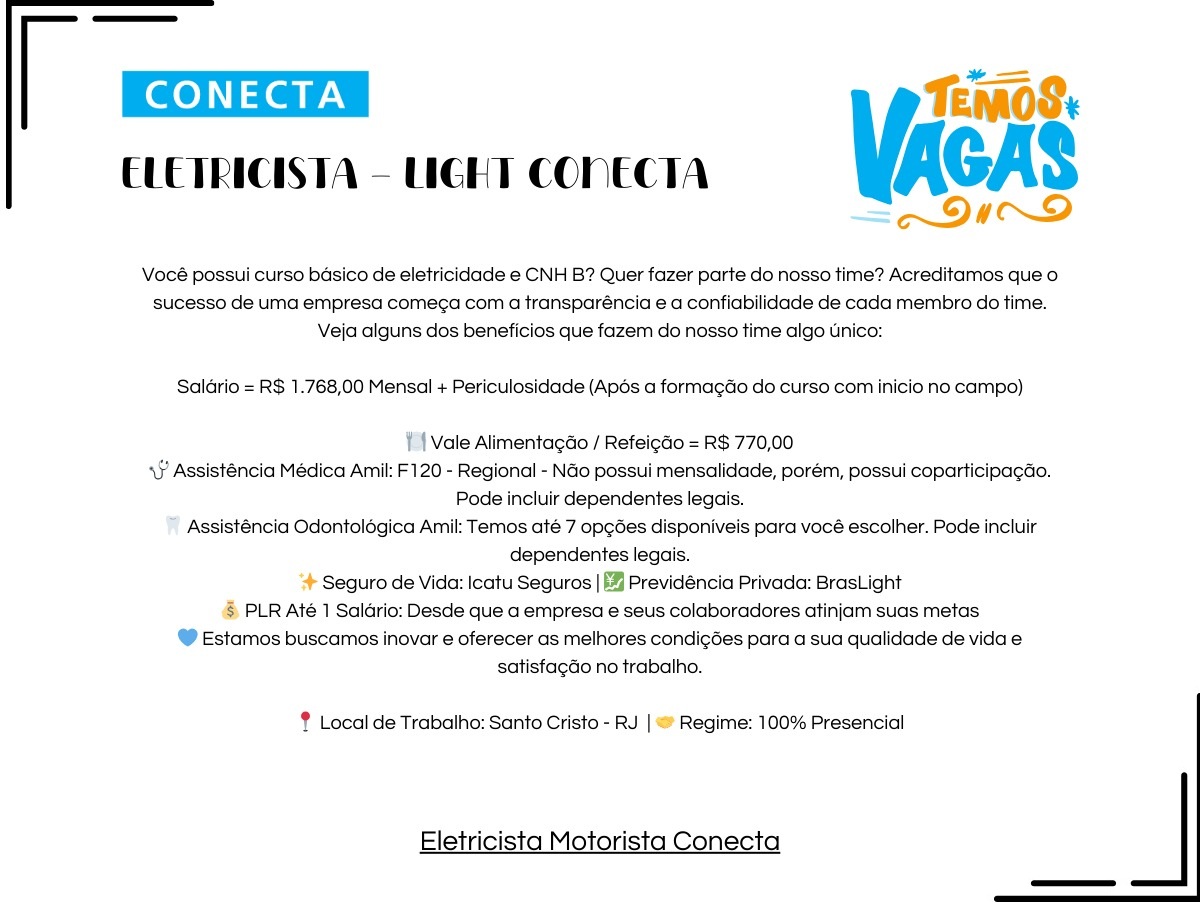 CONECTA

ELETRICISTA – LIGHT CONECTA

TEMOS VAGAS

Você possui curso básico de eletricidade e CNH B? Quer fazer parte do nosso time? Acreditamos que o sucesso de uma empresa começa com a transparência e a confiabilidade de cada membro do time. Veja alguns dos benefícios que fazem do nosso time algo único:

Salário = R$ 1.768,00 Mensal + Periculosidade (Após a formação do curso com inicio no campo)

🍽️ Vale Alimentação / Refeição = R$ 770,00
🩺 Assistência Médica Amil: F120 - Regional - Não possui mensalidade, porém, possui coparticipação. Pode incluir dependentes legais.
🦷 Assistência Odontológica Amil: Temos até 7 opções disponíveis para você escolher. Pode incluir dependentes legais.
✨ Seguro de Vida: Icatu Seguros | 💹 Previdência Privada: BrasLight
💰 PLR Até 1 Salário: Desde que a empresa e seus colaboradores atinjam suas metas
💙 Estamos buscamos inovar e oferecer as melhores condições para a sua qualidade de vida e satisfação no trabalho.

📍 Local de Trabalho: Santo Cristo - RJ | 🤝 Regime: 100% Presencial

Eletricista Motorista Conecta